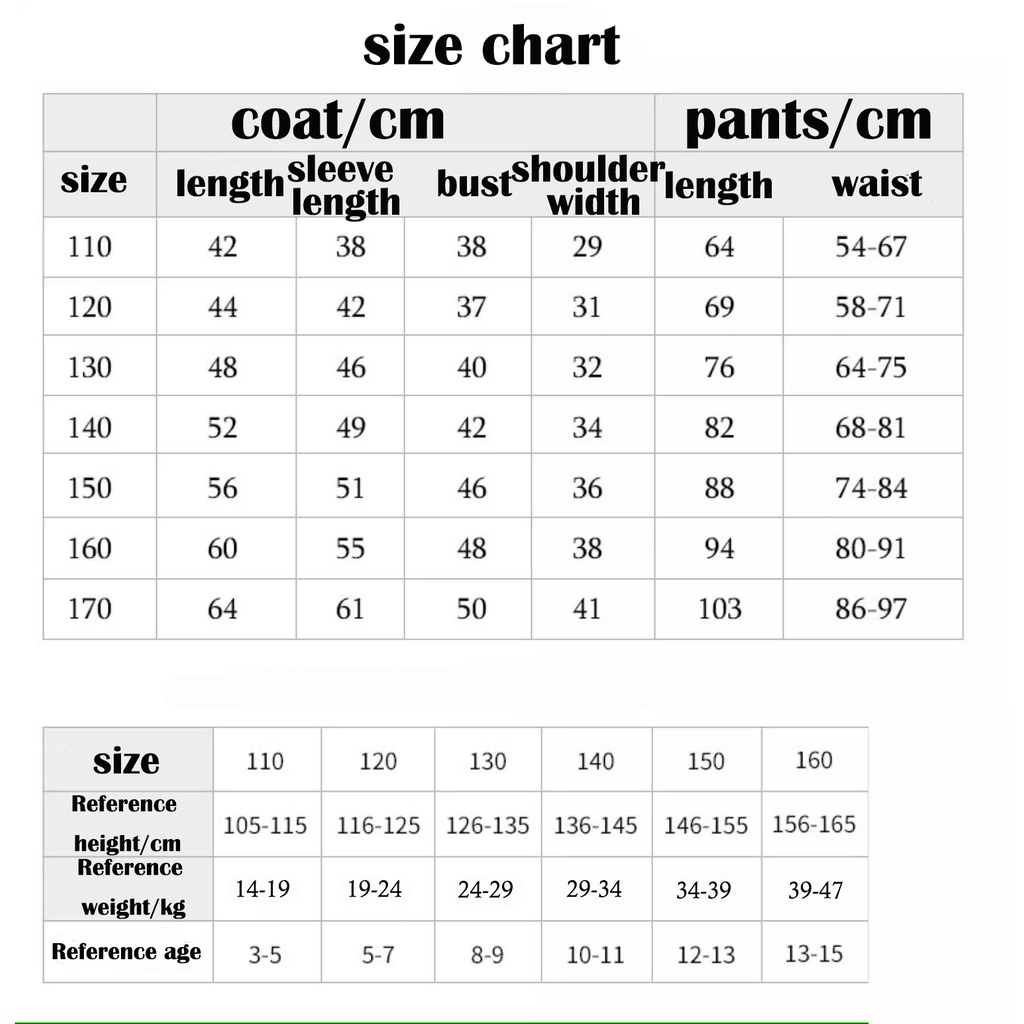 size chart

| | coat/cm | | | | pants/cm | |
|---|---|---|---|---|---|---|
| size | length | sleeve length | bust | shoulder width | length | waist |
| 110 | 42 | 38 | 38 | 29 | 64 | 54-67 |
| 120 | 44 | 42 | 37 | 31 | 69 | 58-71 |
| 130 | 48 | 46 | 40 | 32 | 76 | 64-75 |
| 140 | 52 | 49 | 42 | 34 | 82 | 68-81 |
| 150 | 56 | 51 | 46 | 36 | 88 | 74-84 |
| 160 | 60 | 55 | 48 | 38 | 94 | 80-91 |
| 170 | 64 | 61 | 50 | 41 | 103 | 86-97 |

| size | 110 | 120 | 130 | 140 | 150 | 160 |
|---|---|---|---|---|---|---|
| Reference height/cm | 105-115 | 116-125 | 126-135 | 136-145 | 146-155 | 156-165 |
| Reference weight/kg | 14-19 | 19-24 | 24-29 | 29-34 | 34-39 | 39-47 |
| Reference age | 3-5 | 5-7 | 8-9 | 10-11 | 12-13 | 13-15 |